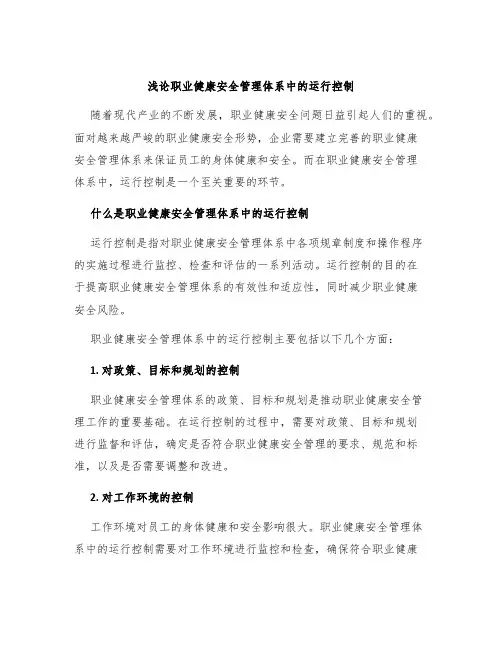 浅论职业健康安全管理体系中的运行控制

随着现代产业的不断发展，职业健康安全问题日益引起人们的重视。面对越来越严峻的职业健康安全形势，企业需要建立完善的职业健康安全管理体系来保证员工的身体健康和安全。而在职业健康安全管理体系中，运行控制是一个至关重要的环节。

什么是职业健康安全管理体系中的运行控制

运行控制是指对职业健康安全管理体系中各项规章制度和操作程序的实施过程进行监控、检查和评估的一系列活动。运行控制的目的在于提高职业健康安全管理体系的有效性和适应性，同时减少职业健康安全风险。

职业健康安全管理体系中的运行控制主要包括以下几个方面：

1. 对政策、目标和规划的控制

职业健康安全管理体系的政策、目标和规划是推动职业健康安全管理工作的重要基础。在运行控制的过程中，需要对政策、目标和规划进行监督和评估，确定是否符合职业健康安全管理的要求、规范和标准，以及是否需要调整和改进。

2. 对工作环境的控制

工作环境对员工的身体健康和安全影响很大。职业健康安全管理体系中的运行控制需要对工作环境进行监控和检查，确保符合职业健康